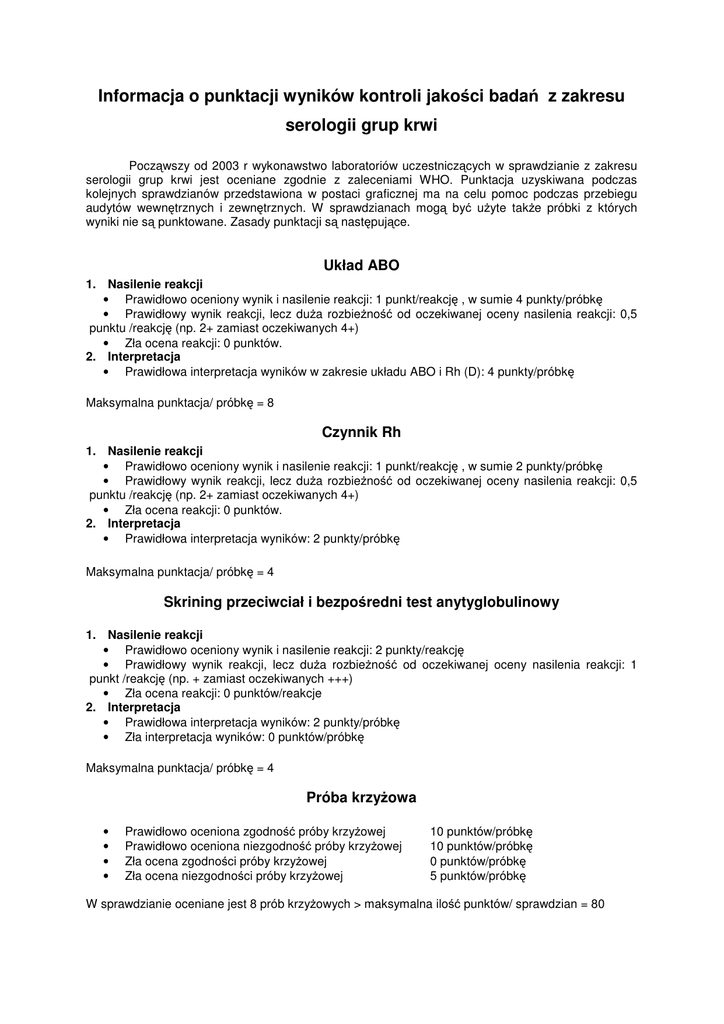 Informacja o punktacji wyników kontroli jakości badań z zakresu serologii grup krwi

Począwszy od 2003 r wykonawstwo laboratoriów uczestniczących w sprawdzianie z zakresu serologii grup krwi jest oceniane zgodnie z zaleceniami WHO. Punktacja uzyskiwana podczas kolejnych sprawdzianów przedstawiona w postaci graficznej ma na celu pomoc podczas przebiegu audytów wewnętrznych i zewnętrznych. W sprawdzianach mogą być użyte także próbki z których wyniki nie są punktowane. Zasady punktacji są następujące.

Układ ABO

1. Nasilenie reakcji
• Prawidłowo oceniony wynik i nasilenie reakcji: 1 punkt/reakcję , w sumie 4 punkty/próbkę
• Prawidłowy wynik reakcji, lecz duża rozbieżność od oczekiwanej oceny nasilenia reakcji: 0,5 punktu /reakcję (np. 2+ zamiast oczekiwanych 4+)
• Zła ocena reakcji: 0 punktów.
2. Interpretacja
• Prawidłowa interpretacja wyników w zakresie układu ABO i Rh (D): 4 punkty/próbkę

Maksymalna punktacja/ próbkę = 8

Czynnik Rh

1. Nasilenie reakcji
• Prawidłowo oceniony wynik i nasilenie reakcji: 1 punkt/reakcję , w sumie 2 punkty/próbkę
• Prawidłowy wynik reakcji, lecz duża rozbieżność od oczekiwanej oceny nasilenia reakcji: 0,5 punktu /reakcję (np. 2+ zamiast oczekiwanych 4+)
• Zła ocena reakcji: 0 punktów.
2. Interpretacja
• Prawidłowa interpretacja wyników: 2 punkty/próbkę

Maksymalna punktacja/ próbkę = 4

Skrining przeciwciał i bezpośredni test anytyglobulinowy

1. Nasilenie reakcji
• Prawidłowo oceniony wynik i nasilenie reakcji: 2 punkty/reakcję
• Prawidłowy wynik reakcji, lecz duża rozbieżność od oczekiwanej oceny nasilenia reakcji: 1 punkt /reakcję (np. + zamiast oczekiwanych +++)
• Zła ocena reakcji: 0 punktów/reakcje
2. Interpretacja
• Prawidłowa interpretacja wyników: 2 punkty/próbkę
• Zła interpretacja wyników: 0 punktów/próbkę

Maksymalna punktacja/ próbkę = 4

Próba krzyżowa

• Prawidłowo oceniona zgodność próby krzyżowej 10 punktów/próbkę
• Prawidłowo oceniona niezgodność próby krzyżowej 10 punktów/próbkę
• Zła ocena zgodności próby krzyżowej 0 punktów/próbkę
• Zła ocena niezgodności próby krzyżowej 5 punktów/próbkę

W sprawdzianie oceniane jest 8 prób krzyżowych > maksymalna ilość punktów/ sprawdzian = 80